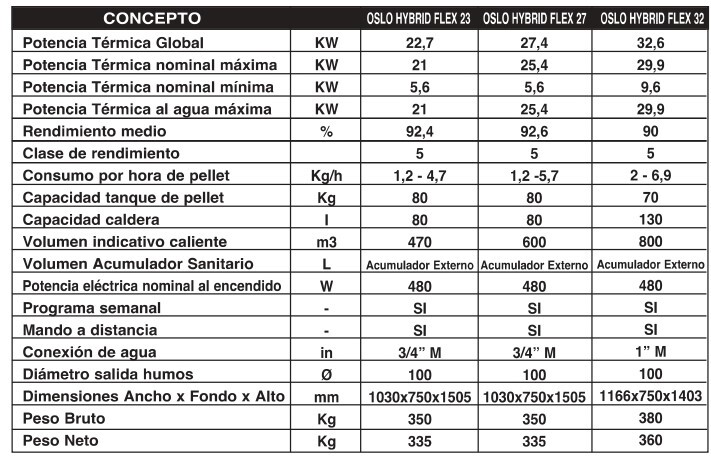 | CONCEPTO | | OSLO HYBRID FLEX 23 | OSLO HYBRID FLEX 27 | OSLO HYBRID FLEX 32 |
|---|---|---|---|---|
| Potencia Térmica Global | KW | 22,7 | 27,4 | 32,6 |
| Potencia Térmica nominal máxima | KW | 21 | 25,4 | 29,9 |
| Potencia Térmica nominal mínima | KW | 5,6 | 5,6 | 9,6 |
| Potencia Térmica al agua máxima | KW | 21 | 25,4 | 29,9 |
| Rendimiento medio | % | 92,4 | 92,6 | 90 |
| Clase de rendimiento | | 5 | 5 | 5 |
| Consumo por hora de pellet | Kg/h | 1,2 - 4,7 | 1,2 -5,7 | 2 - 6,9 |
| Capacidad tanque de pellet | Kg | 80 | 80 | 70 |
| Capacidad caldera | l | 80 | 80 | 130 |
| Volumen indicativo caliente | m3 | 470 | 600 | 800 |
| Volumen Acumulador Sanitario | L | Acumulador Externo | Acumulador Externo | Acumulador Externo |
| Potencia eléctrica nominal al encendido | W | 480 | 480 | 480 |
| Programa semanal | - | SI | SI | SI |
| Mando a distancia | - | SI | SI | SI |
| Conexión de agua | in | 3/4" M | 3/4" M | 1" M |
| Diámetro salida humos | Ø | 100 | 100 | 100 |
| Dimensiones Ancho x Fondo x Alto | mm | 1030x750x1505 | 1030x750x1505 | 1166x750x1403 |
| Peso Bruto | Kg | 350 | 350 | 380 |
| Peso Neto | Kg | 335 | 335 | 360 |